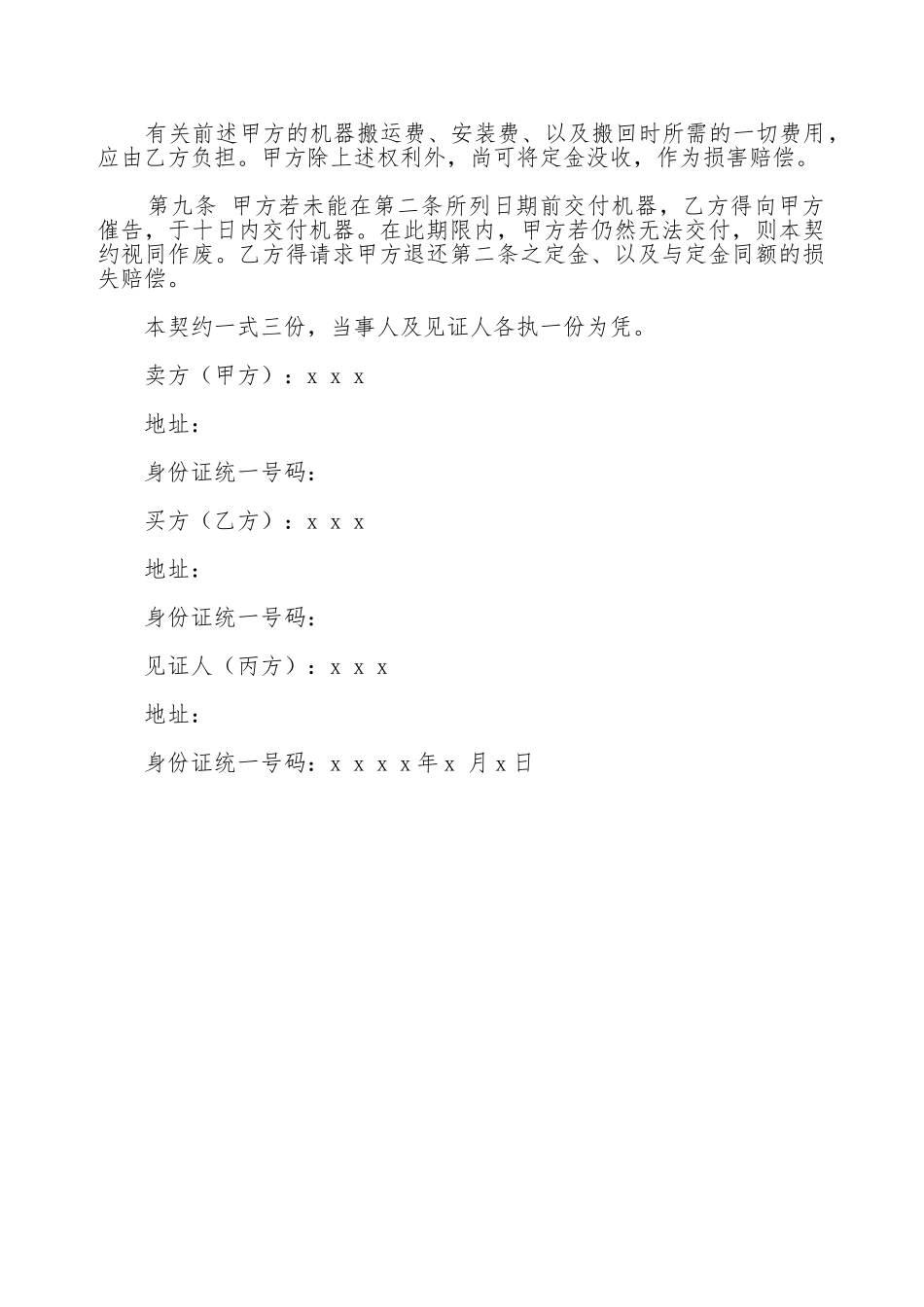 有关前述甲方的机器搬运费、安装费、以及搬回时所需的一切费用，应由乙方负担。甲方除上述权利外，尚可将定金没收，作为损害赔偿。

第九条 甲方若未能在第二条所列日期前交付机器，乙方得向甲方催告，于十日内交付机器。在此期限内，甲方若仍然无法交付，则本契约视同作废。乙方得请求甲方退还第二条之定金、以及与定金同额的损失赔偿。

本契约一式三份，当事人及见证人各执一份为凭。

卖方（甲方）：x x x

地址：

身份证统一号码：

买方（乙方）：x x x

地址：

身份证统一号码：

见证人（丙方）：x x x

地址：

身份证统一号码：x x x x年x 月x日